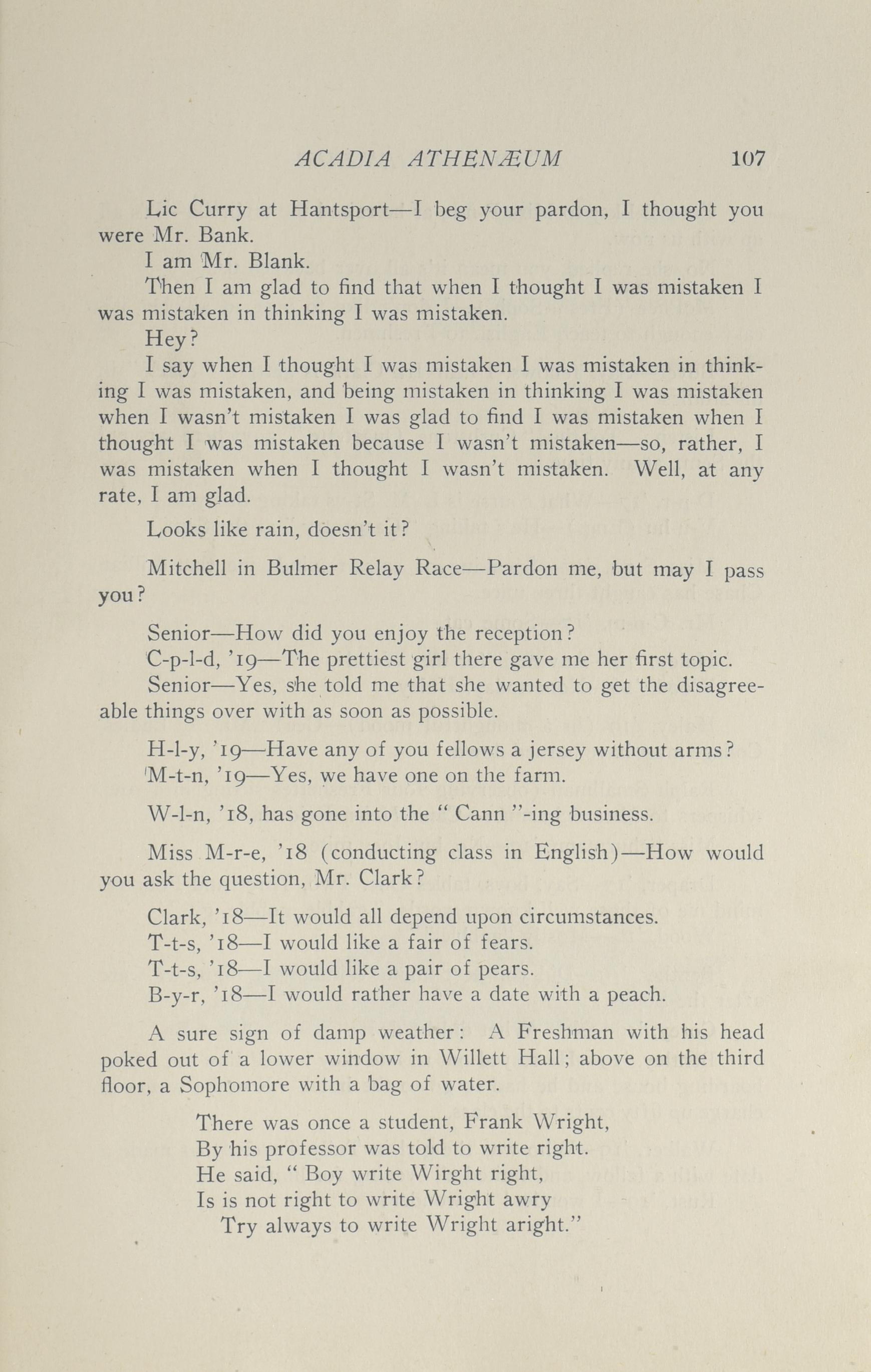 ACADIA ATHENÆUM 107

Lic Curry at Hantsport—I beg your pardon, I thought you were Mr. Bank.

I am Mr. Blank.

Then I am glad to find that when I thought I was mistaken I was mistaken in thinking I was mistaken.

Hey?

I say when I thought I was mistaken I was mistaken in thinking I was mistaken, and being mistaken in thinking I was mistaken when I wasn't mistaken I was glad to find I was mistaken when I thought I was mistaken because I wasn't mistaken—so, rather, I was mistaken when I thought I wasn't mistaken. Well, at any rate, I am glad.

Looks like rain, doesn't it?

Mitchell in Bulmer Relay Race—Pardon me, but may I pass you?

Senior—How did you enjoy the reception?

C-p-l-d, '19—The prettiest girl there gave me her first topic.

Senior—Yes, she told me that she wanted to get the disagreeable things over with as soon as possible.

H-l-y, '19—Have any of you fellows a jersey without arms?

M-t-n, '19—Yes, we have one on the farm.

W-l-n, '18, has gone into the " Cann "-ing business.

Miss M-r-e, '18 (conducting class in English)—How would you ask the question, Mr. Clark?

Clark, '18—It would all depend upon circumstances.

T-t-s, '18—I would like a fair of fears.

T-t-s, '18—I would like a pair of pears.

B-y-r, '18—I would rather have a date with a peach.

A sure sign of damp weather: A Freshman with his head poked out of a lower window in Willett Hall; above on the third floor, a Sophomore with a bag of water.

There was once a student, Frank Wright,
By his professor was told to write right.
He said, " Boy write Wirght right,
Is is not right to write Wright awry
Try always to write Wright aright."